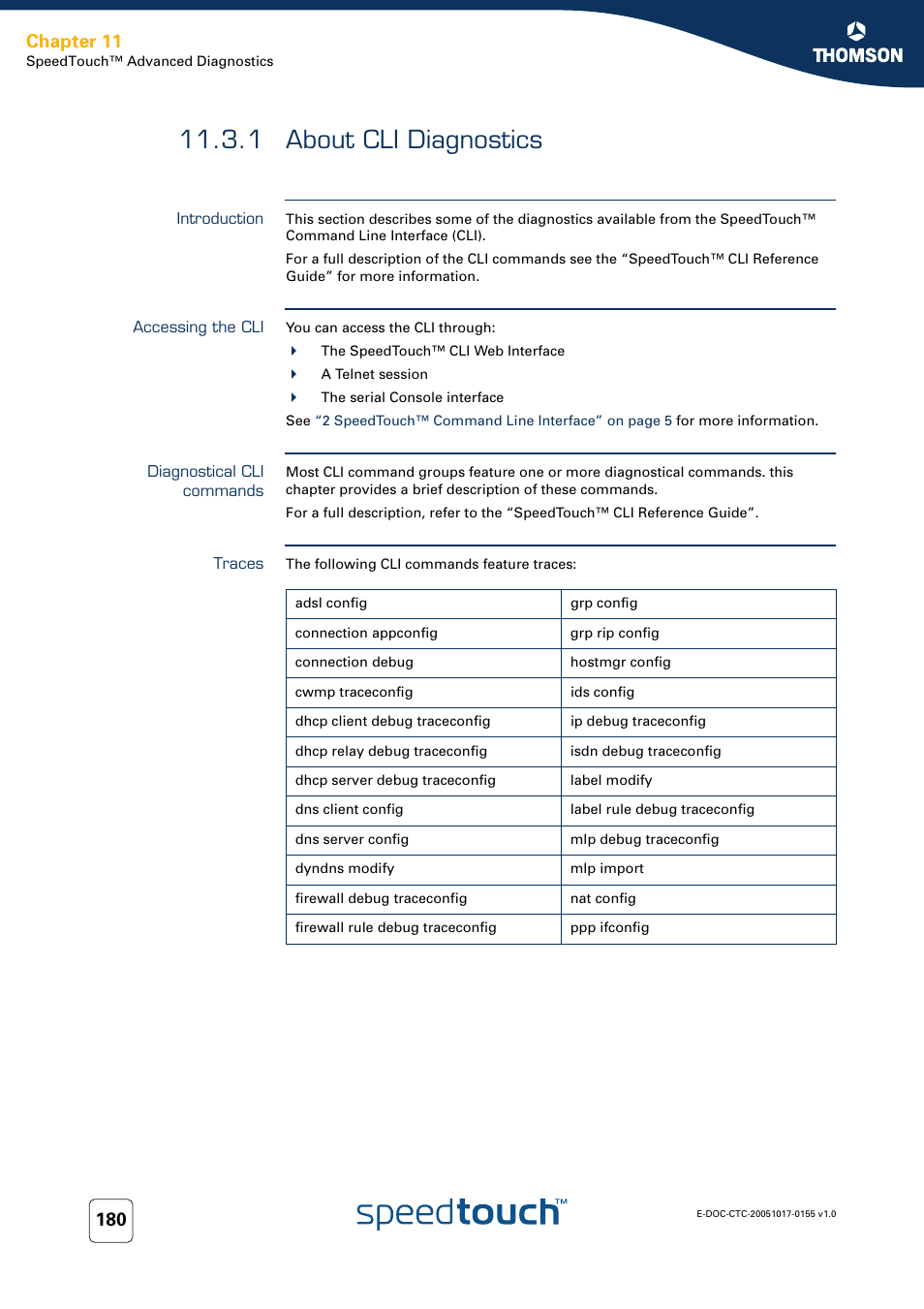 Chapter 11
SpeedTouch™ Advanced Diagnostics

THOMSON

11.3.1 About CLI Diagnostics

Introduction

This section describes some of the diagnostics available from the SpeedTouch™ Command Line Interface (CLI).

For a full description of the CLI commands see the “SpeedTouch™ CLI Reference Guide” for more information.

Accessing the CLI

You can access the CLI through:

The SpeedTouch™ CLI Web Interface

A Telnet session

The serial Console interface

See “2 SpeedTouch™ Command Line Interface” on page 5 for more information.

Diagnostical CLI commands

Most CLI command groups feature one or more diagnostical commands. this chapter provides a brief description of these commands.

For a full description, refer to the “SpeedTouch™ CLI Reference Guide”.

Traces

The following CLI commands feature traces:

| adsl config | grp config |
|---|---|
| connection appconfig | grp rip config |
| connection debug | hostmgr config |
| cwmp traceconfig | ids config |
| dhcp client debug traceconfig | ip debug traceconfig |
| dhcp relay debug traceconfig | isdn debug traceconfig |
| dhcp server debug traceconfig | label modify |
| dns client config | label rule debug traceconfig |
| dns server config | mlp debug traceconfig |
| dyndns modify | mlp import |
| firewall debug traceconfig | nat config |
| firewall rule debug traceconfig | ppp ifconfig |

180

speedtouch™

E-DOC-CTC-20051017-0155 v1.0